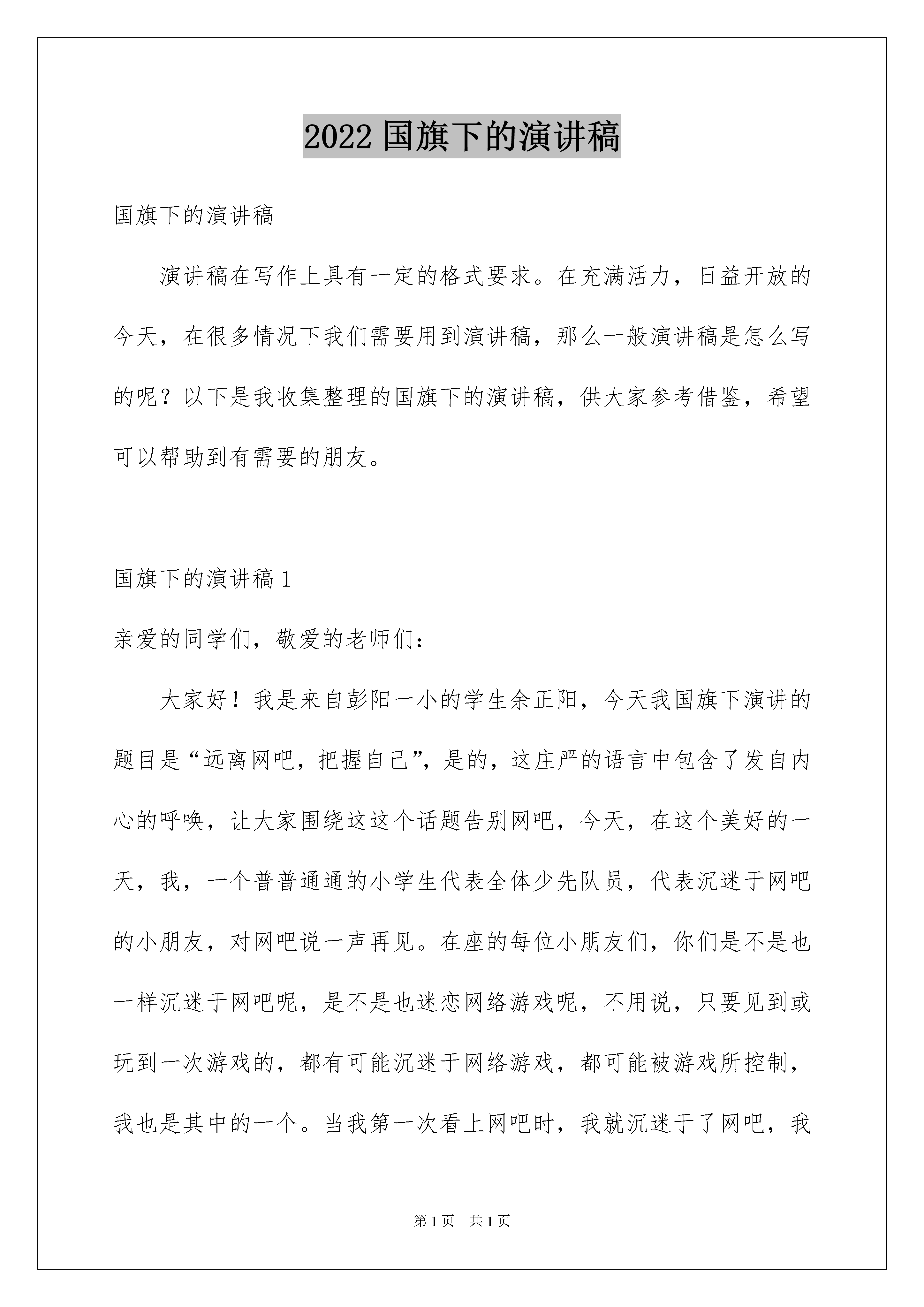 2022 国旗下的演讲稿

国旗下的演讲稿

演讲稿在写作上具有一定的格式要求。在充满活力，日益开放的今天，在很多情况下我们需要用到演讲稿，那么一般演讲稿是怎么写的呢？以下是我收集整理的国旗下的演讲稿，供大家参考借鉴，希望可以帮助到有需要的朋友。

国旗下的演讲稿 1

亲爱的同学们，敬爱的老师们：

大家好！我是来自彭阳一小的学生余正阳，今天我国旗下演讲的题目是“远离网吧，把握自己”，是的，这庄严的语言中包含了发自内心的呼唤，让大家围绕这这个话题告别网吧，今天，在这个美好的一天，我，一个普普通通的小学生代表全体少先队员，代表沉迷于网吧的小朋友，对网吧说一声再见。在座的每位小朋友们，你们是不是也一样沉迷于网吧呢，是不是也迷恋网络游戏呢，不用说，只要见到或玩到一次游戏的，都有可能沉迷于网络游戏，都可能被游戏所控制，我也是其中的一个。当我第一次看上网吧时，我就沉迷于了网吧，我

第 1 页 共 1 页